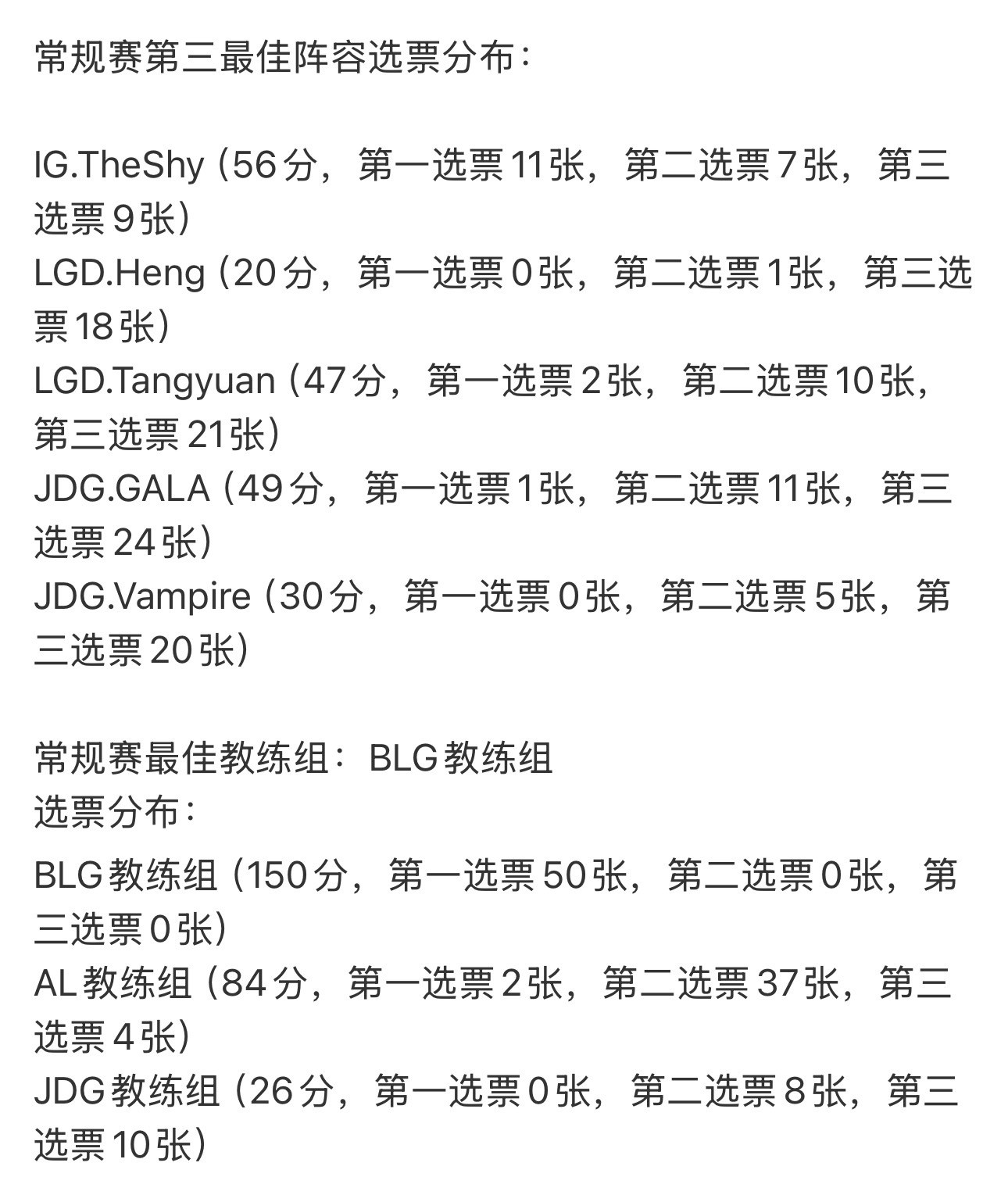 常规赛第三最佳阵容选票分布：

IG.TheShy（56分，第一选票11张，第二选票7张，第三选票9张）
LGD.Heng（20分，第一选票0张，第二选票1张，第三选票18张）
LGD.Tangyuan（47分，第一选票2张，第二选票10张，第三选票21张）
JDG.GALA（49分，第一选票1张，第二选票11张，第三选票24张）
JDG.Vampire（30分，第一选票0张，第二选票5张，第三选票20张）

常规赛最佳教练组：BLG教练组
选票分布：
BLG教练组（150分，第一选票50张，第二选票0张，第三选票0张）
AL教练组（84分，第一选票2张，第二选票37张，第三选票4张）
JDG教练组（26分，第一选票0张，第二选票8张，第三选票10张）